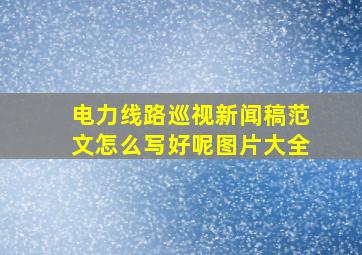 电力线路巡视新闻稿范文怎么写好呢图片大全